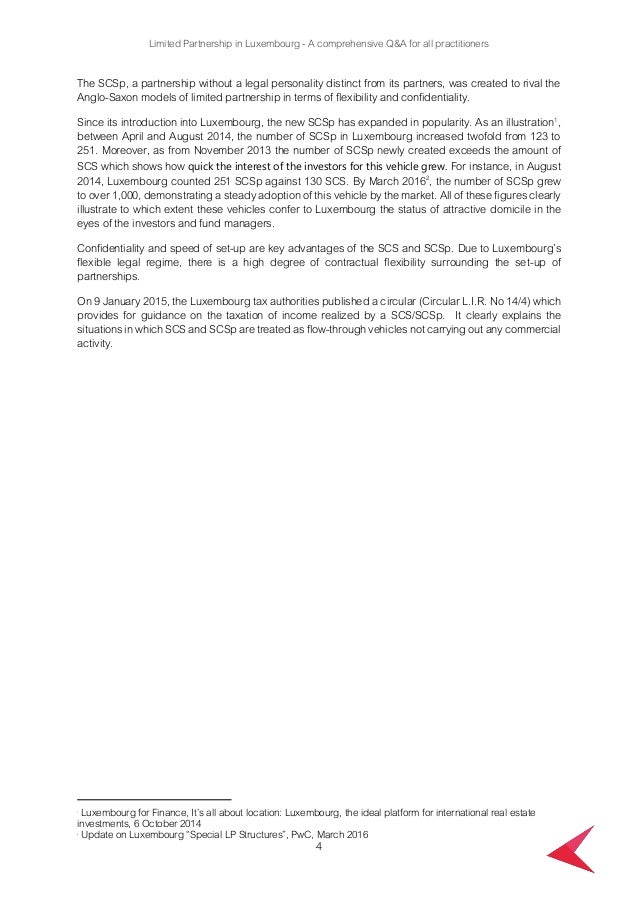 Limited Partnership in Luxembourg - A comprehensive Q&A for all practitioners

The SCSp, a partnership without a legal personality distinct from its partners, was created to rival the Anglo-Saxon models of limited partnership in terms of flexibility and confidentiality.

Since its introduction into Luxembourg, the new SCSp has expanded in popularity. As an illustration$^1$, between April and August 2014, the number of SCSp in Luxembourg increased twofold from 123 to 251. Moreover, as from November 2013 the number of SCSp newly created exceeds the amount of SCS which shows how quick the interest of the investors for this vehicle grew. For instance, in August 2014, Luxembourg counted 251 SCSp against 130 SCS. By March 2016$^2$, the number of SCSp grew to over 1,000, demonstrating a steady adoption of this vehicle by the market. All of these figures clearly illustrate to which extent these vehicles confer to Luxembourg the status of attractive domicile in the eyes of the investors and fund managers.

Confidentiality and speed of set-up are key advantages of the SCS and SCSp. Due to Luxembourg's flexible legal regime, there is a high degree of contractual flexibility surrounding the set-up of partnerships.

On 9 January 2015, the Luxembourg tax authorities published a circular (Circular L.I.R. No 14/4) which provides for guidance on the taxation of income realized by a SCS/SCSp. It clearly explains the situations in which SCS and SCSp are treated as flow-through vehicles not carrying out any commercial activity.

$^1$ Luxembourg for Finance, It's all about location: Luxembourg, the ideal platform for international real estate investments, 6 October 2014
$^2$ Update on Luxembourg "Special LP Structures", PwC, March 2016

4